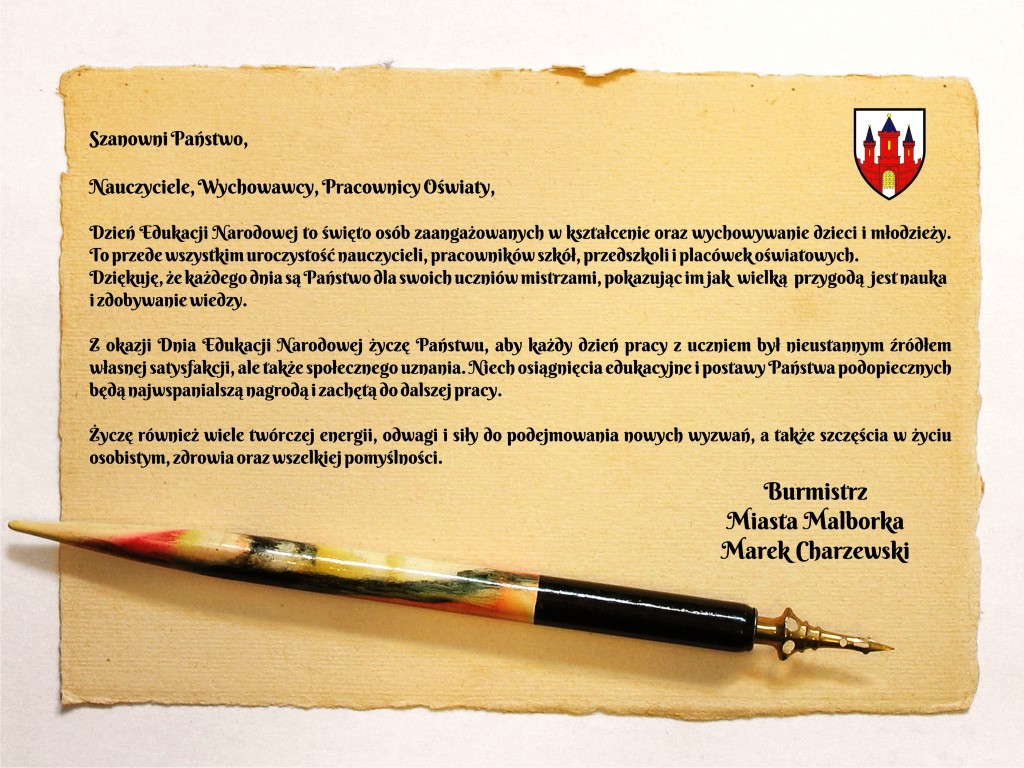 Szanowni Państwo,

Nauczyciele, Wychowawcy, Pracownicy Oświaty,

Dzień Edukacji Narodowej to święto osób zaangażowanych w kształcenie oraz wychowywanie dzieci i młodzieży. To przede wszystkim uroczystość nauczycieli, pracowników szkół, przedszkoli i placówek oświatowych. Dziękuję, że każdego dnia są Państwo dla swoich uczniów mistrzami, pokazując im jak wielką przygodą jest nauka i zdobywanie wiedzy.

Z okazji Dnia Edukacji Narodowej życzę Państwu, aby każdy dzień pracy z uczniem był nieustannym źródłem własnej satysfakcji, ale także społecznego uznania. Niech osiągnięcia edukacyjne i postawy Państwa podopiecznych będą najwspanialszą nagrodą i zachętą do dalszej pracy.

Życzę również wiele twórczej energii, odwagi i siły do podejmowania nowych wyzwań, a także szczęścia w życiu osobistym, zdrowia oraz wszelkiej pomyślności.

Burmistrz
Miasta Malborka
Marek Charzewski